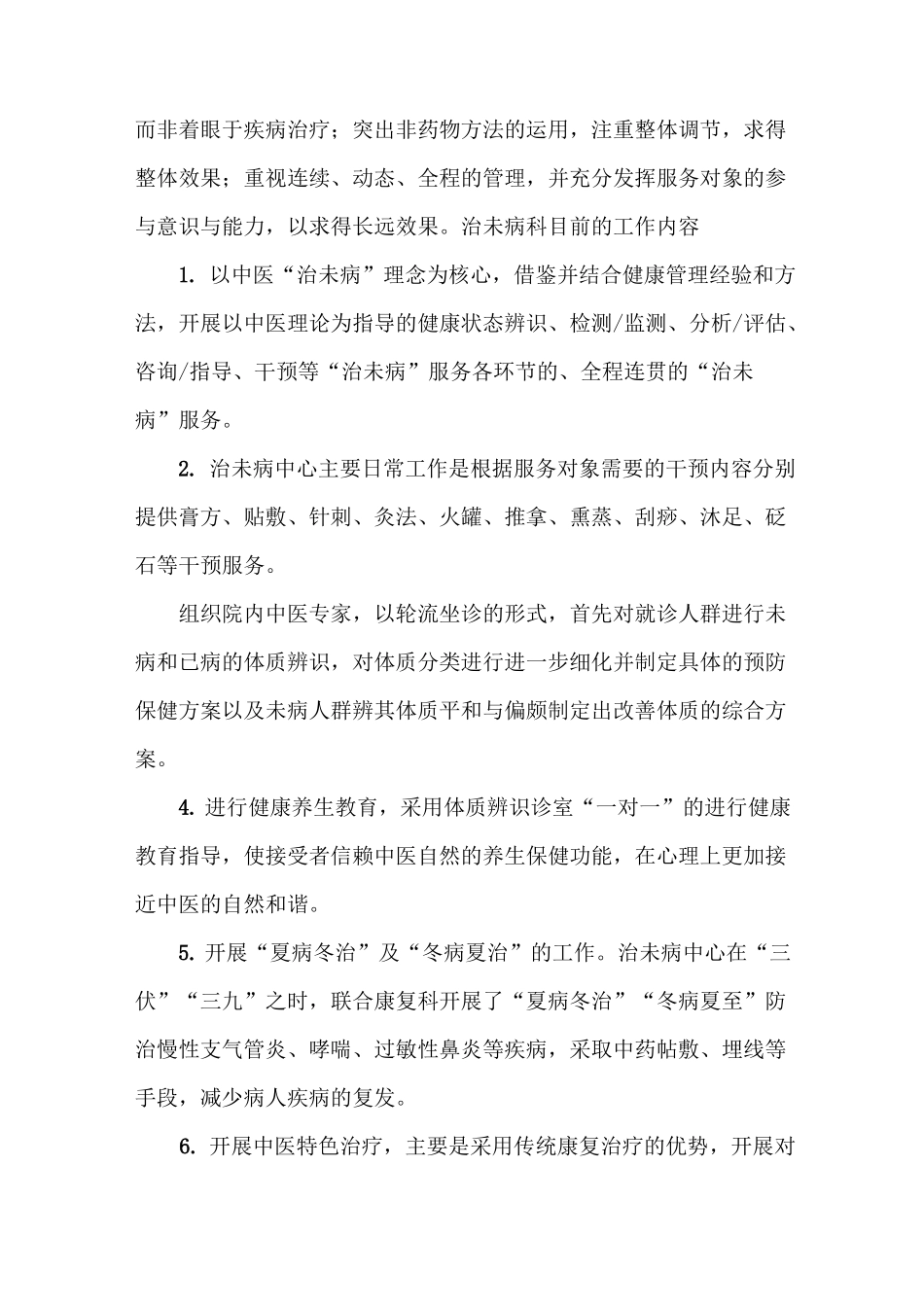 而非着眼于疾病治疗；突出非药物方法的运用，注重整体调节，求得整体效果；重视连续、动态、全程的管理，并充分发挥服务对象的参与意识与能力，以求得长远效果。治未病科目前的工作内容

1. 以中医“治未病”理念为核心，借鉴并结合健康管理经验和方法，开展以中医理论为指导的健康状态辨识、检测/监测、分析/评估、咨询/指导、干预等“治未病”服务各环节的、全程连贯的“治未病”服务。

2. 治未病中心主要日常工作是根据服务对象需要的干预内容分别提供膏方、贴敷、针刺、灸法、火罐、推拿、熏蒸、刮痧、沐足、砭石等干预服务。

组织院内中医专家，以轮流坐诊的形式，首先对就诊人群进行未病和已病的体质辨识，对体质分类进行进一步细化并制定具体的预防保健方案以及未病人群辨其体质平和与偏颇制定出改善体质的综合方案。

4. 进行健康养生教育，采用体质辨识诊室“一对一”的进行健康教育指导，使接受者信赖中医自然的养生保健功能，在心理上更加接近中医的自然和谐。

5. 开展“夏病冬治”及“冬病夏治”的工作。治未病中心在“三伏”“三九”之时，联合康复科开展了“夏病冬治”“冬病夏至”防治慢性支气管炎、哮喘、过敏性鼻炎等疾病，采取中药帖敷、埋线等手段，减少病人疾病的复发。

6. 开展中医特色治疗，主要是采用传统康复治疗的优势，开展对